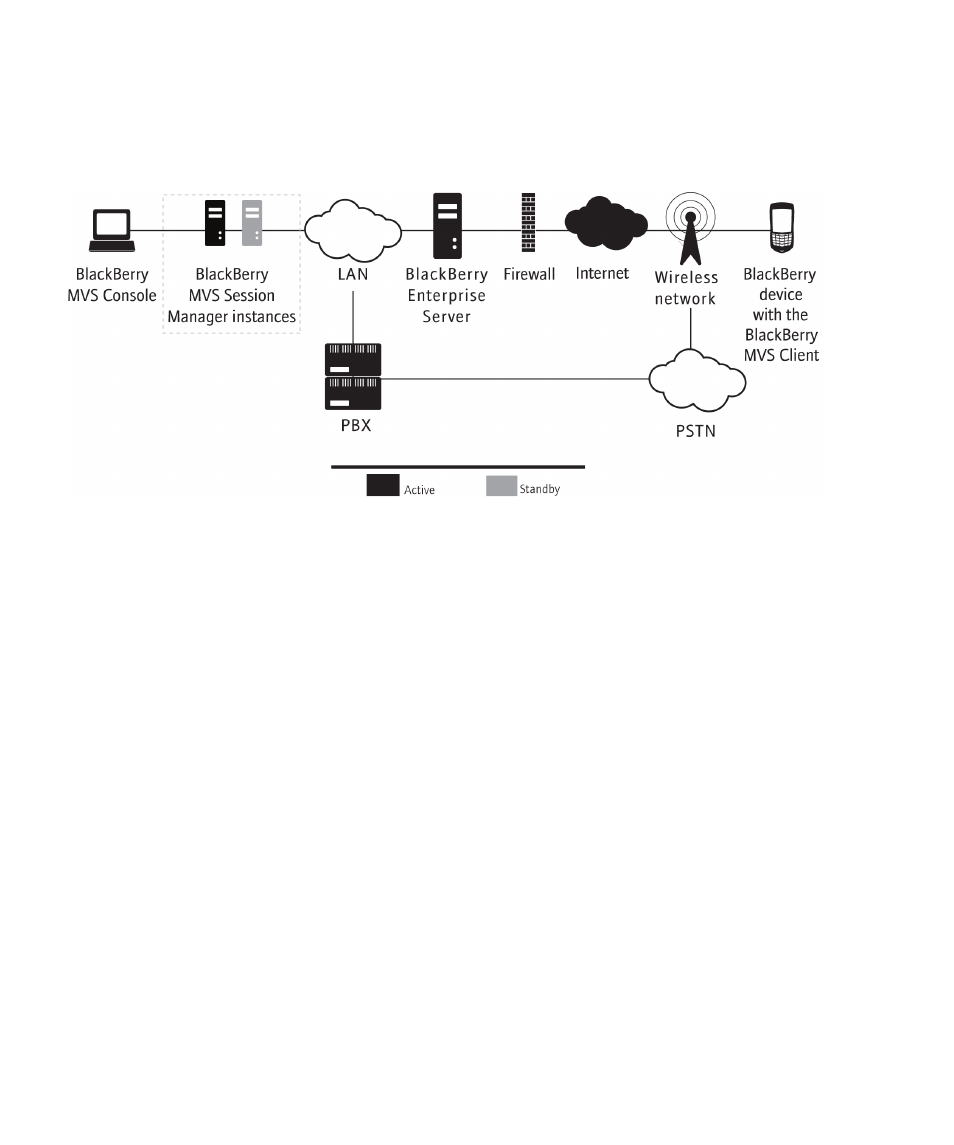 BlackBerry MVS Console

BlackBerry MVS Session Manager instances

LAN

BlackBerry Enterprise Server

Firewall

Internet

Wireless network

BlackBerry device with the BlackBerry MVS Client

PBX

PSTN

Active

Standby